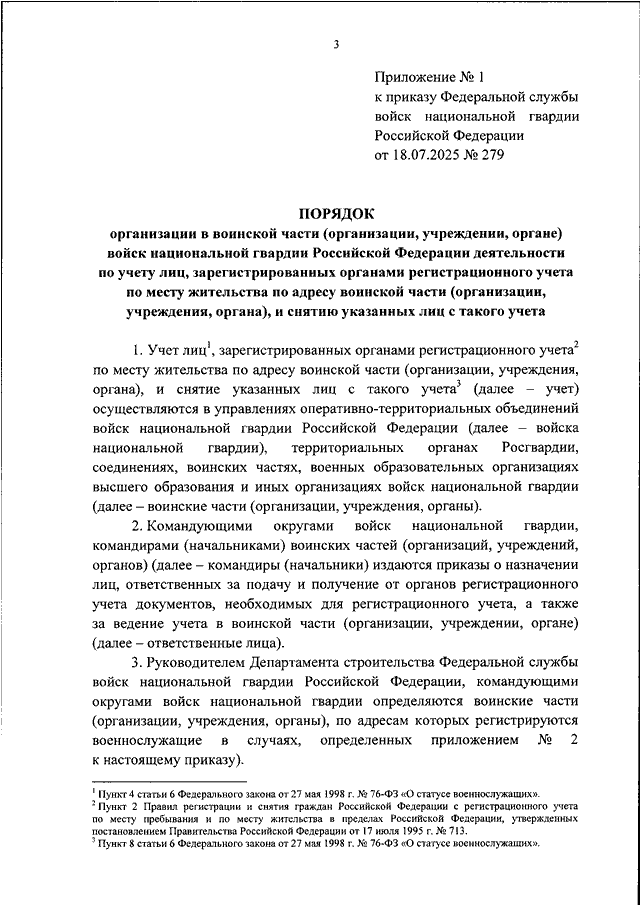 3

Приложение № 1
к приказу Федеральной службы войск национальной гвардии Российской Федерации
от 18.07.2025 № 279

ПОРЯДОК
организации в воинской части (организации, учреждении, органе) войск национальной гвардии Российской Федерации деятельности по учету лиц, зарегистрированных органами регистрационного учета по месту жительства по адресу воинской части (организации, учреждения, органа), и снятию указанных лиц с такого учета

1. Учет лиц$^1$, зарегистрированных органами регистрационного учета$^2$ по месту жительства по адресу воинской части (организации, учреждения, органа), и снятие указанных лиц с такого учета$^3$ (далее – учет) осуществляются в управлениях оперативно-территориальных объединений войск национальной гвардии Российской Федерации (далее – войска национальной гвардии), территориальных органах Росгвардии, соединениях, воинских частях, военных образовательных организациях высшего образования и иных организациях войск национальной гвардии (далее – воинские части (организации, учреждения, органы).

2. Командующими округами войск национальной гвардии, командирами (начальниками) воинских частей (организаций, учреждений, органов) (далее – командиры (начальники) издаются приказы о назначении лиц, ответственных за подачу и получение от органов регистрационного учета документов, необходимых для регистрационного учета, а также за ведение учета в воинской части (организации, учреждении, органе) (далее – ответственные лица).

3. Руководителем Департамента строительства Федеральной службы войск национальной гвардии Российской Федерации, командующими округами войск национальной гвардии определяются воинские части (организации, учреждения, органы), по адресам которых регистрируются военнослужащие в случаях, определенных приложением № 2 к настоящему приказу).

$^1$ Пункт 4 статьи 6 Федерального закона от 27 мая 1998 г. № 76-ФЗ «О статусе военнослужащих».
$^2$ Пункт 2 Правил регистрации и снятия граждан Российской Федерации с регистрационного учета по месту пребывания и по месту жительства в пределах Российской Федерации, утвержденных постановлением Правительства Российской Федерации от 17 июля 1995 г. № 713.
$^3$ Пункт 8 статьи 6 Федерального закона от 27 мая 1998 г. № 76-ФЗ «О статусе военнослужащих».